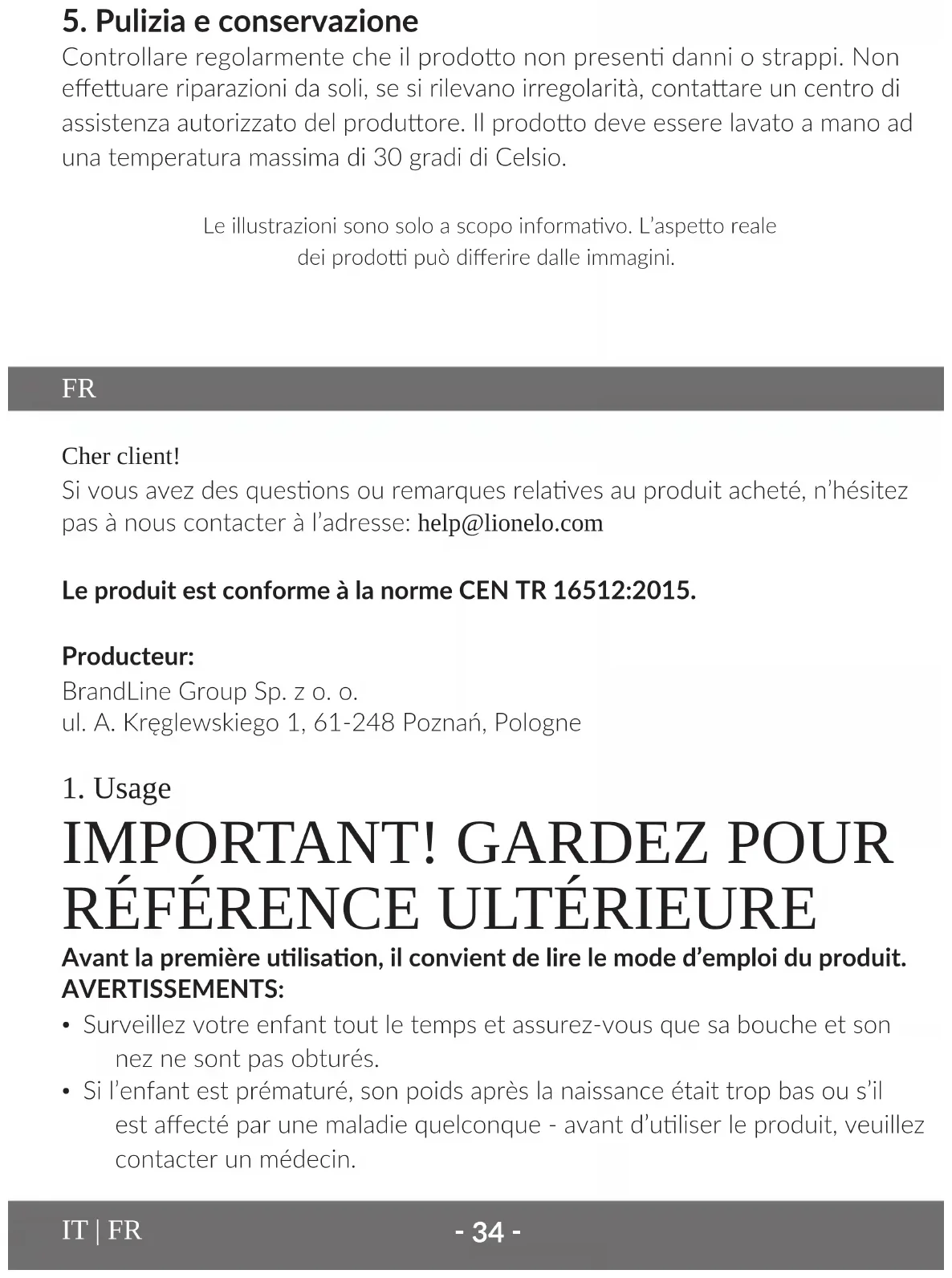 5. Pulizia e conservazione
Controllare regolarmente che il prodotto non presenti danni o strappi. Non effettuare riparazioni da soli, se si rilevano irregolarità, contattare un centro di assistenza autorizzato del produttore. Il prodotto deve essere lavato a mano ad una temperatura massima di 30 gradi di Celsio.

Le illustrazioni sono solo a scopo informativo. L'aspetto reale dei prodotti può differire dalle immagini.

FR

Cher client!
Si vous avez des questions ou remarques relatives au produit acheté, n'hésitez pas à nous contacter à l'adresse: help@lionelo.com

Le produit est conforme à la norme CEN TR 16512:2015.

Producteur:
BrandLine Group Sp. z o. o.
ul. A. Kręglewskiego 1, 61-248 Poznań, Pologne

1. Usage
IMPORTANT! GARDEZ POUR RÉFÉRENCE ULTÉRIEURE
Avant la première utilisation, il convient de lire le mode d'emploi du produit.
AVERTISSEMENTS:
• Surveillez votre enfant tout le temps et assurez-vous que sa bouche et son nez ne sont pas obturés.
• Si l'enfant est prématuré, son poids après la naissance était trop bas ou s'il est affecté par une maladie quelconque - avant d'utiliser le produit, veuillez contacter un médecin.

IT | FR
- 34 -